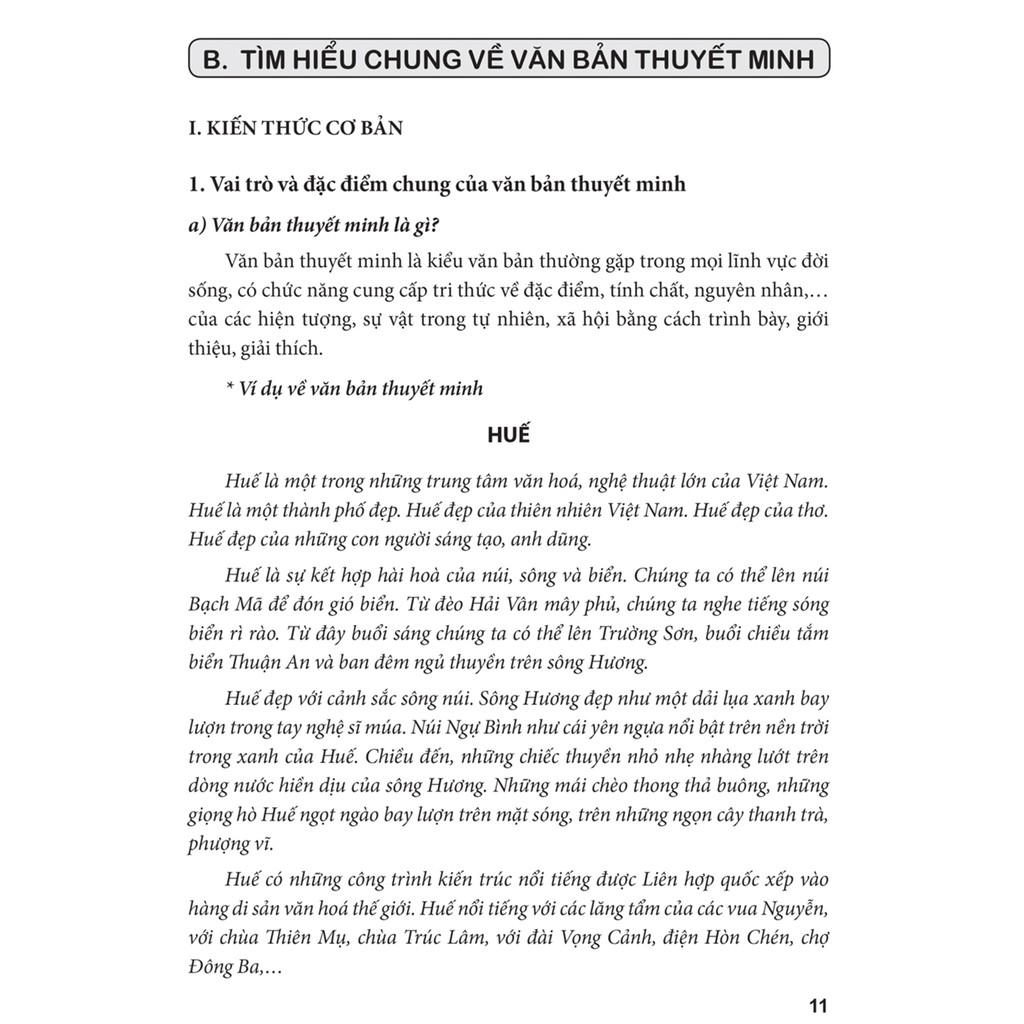 B. TÌM HIỂU CHUNG VỀ VĂN BẢN THUYẾT MINH

I. KIẾN THỨC CƠ BẢN

1. Vai trò và đặc điểm chung của văn bản thuyết minh

a) Văn bản thuyết minh là gì?

Văn bản thuyết minh là kiểu văn bản thường gặp trong mọi lĩnh vực đời sống, có chức năng cung cấp tri thức về đặc điểm, tính chất, nguyên nhân,… của các hiện tượng, sự vật trong tự nhiên, xã hội bằng cách trình bày, giới thiệu, giải thích.

* Ví dụ về văn bản thuyết minh

HUẾ

Huế là một trong những trung tâm văn hoá, nghệ thuật lớn của Việt Nam. Huế là một thành phố đẹp. Huế đẹp của thiên nhiên Việt Nam. Huế đẹp của thơ. Huế đẹp của những con người sáng tạo, anh dũng.

Huế là sự kết hợp hài hoà của núi, sông và biển. Chúng ta có thể lên núi Bạch Mã để đón gió biển. Từ đèo Hải Vân mây phủ, chúng ta nghe tiếng sóng biển rì rào. Từ đây buổi sáng chúng ta có thể lên Trường Sơn, buổi chiều tắm biển Thuận An và ban đêm ngủ thuyền trên sông Hương.

Huế đẹp với cảnh sắc sông núi. Sông Hương đẹp như một dải lụa xanh bay lượn trong tay nghệ sĩ múa. Núi Ngự Bình như cái yên ngựa nổi bật trên nền trời trong xanh của Huế. Chiều đến, những chiếc thuyền nhỏ nhẹ nhàng lướt trên dòng nước hiền dịu của sông Hương. Những mái chèo thong thả buông, những giọng hò Huế ngọt ngào bay lượn trên mặt sóng, trên những ngọn cây thanh trà, phượng vĩ.

Huế có những công trình kiến trúc nổi tiếng được Liên hợp quốc xếp vào hàng di sản văn hoá thế giới. Huế nổi tiếng với các lăng tẩm của các vua Nguyễn, với chùa Thiên Mụ, chùa Trúc Lâm, với đài Vọng Cảnh, điện Hòn Chén, chợ Đông Ba,…

11